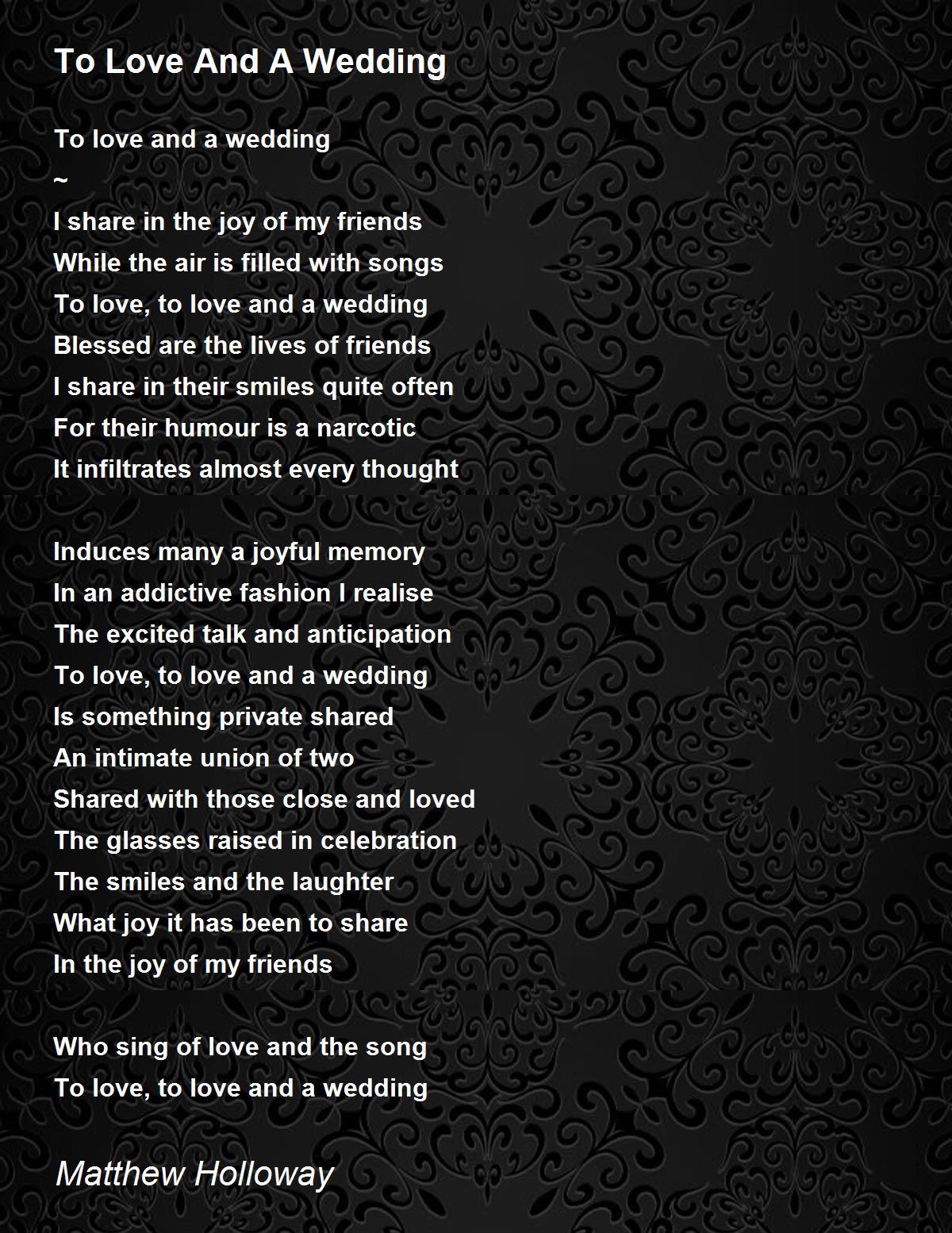 To Love And A Wedding

To love and a wedding
~
I share in the joy of my friends
While the air is filled with songs
To love, to love and a wedding
Blessed are the lives of friends
I share in their smiles quite often
For their humour is a narcotic
It infiltrates almost every thought

Induces many a joyful memory
In an addictive fashion I realise
The excited talk and anticipation
To love, to love and a wedding
Is something private shared
An intimate union of two
Shared with those close and loved
The glasses raised in celebration
The smiles and the laughter
What joy it has been to share
In the joy of my friends

Who sing of love and the song
To love, to love and a wedding

Matthew Holloway